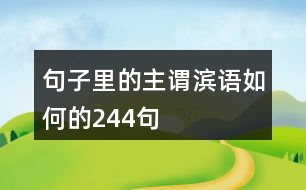 句子里的主谓滨语如何的244句